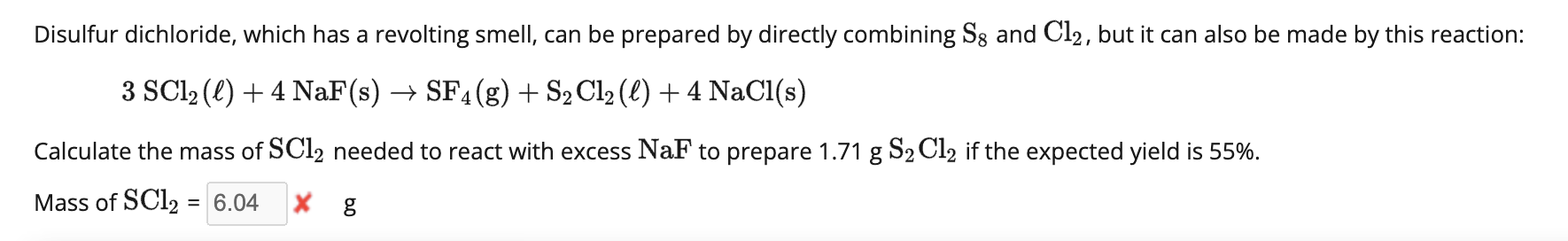 Disulfur dichloride, which has a revolting smell, can be prepared by directly combining $S_8$ and $Cl_2$, but it can also be made by this reaction:

$3\ SCl_2(\ell) + 4\ NaF(s) \rightarrow SF_4(g) + S_2Cl_2(\ell) + 4\ NaCl(s)$

Calculate the mass of $SCl_2$ needed to react with excess $NaF$ to prepare 1.71 g $S_2Cl_2$ if the expected yield is 55%.

Mass of $SCl_2$ = 6.04 g